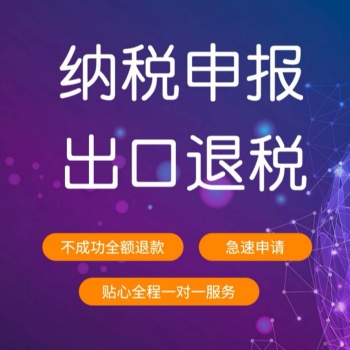 纳税申报
出口退税

不成功全额退款

急速申请

贴心全程一对一服务